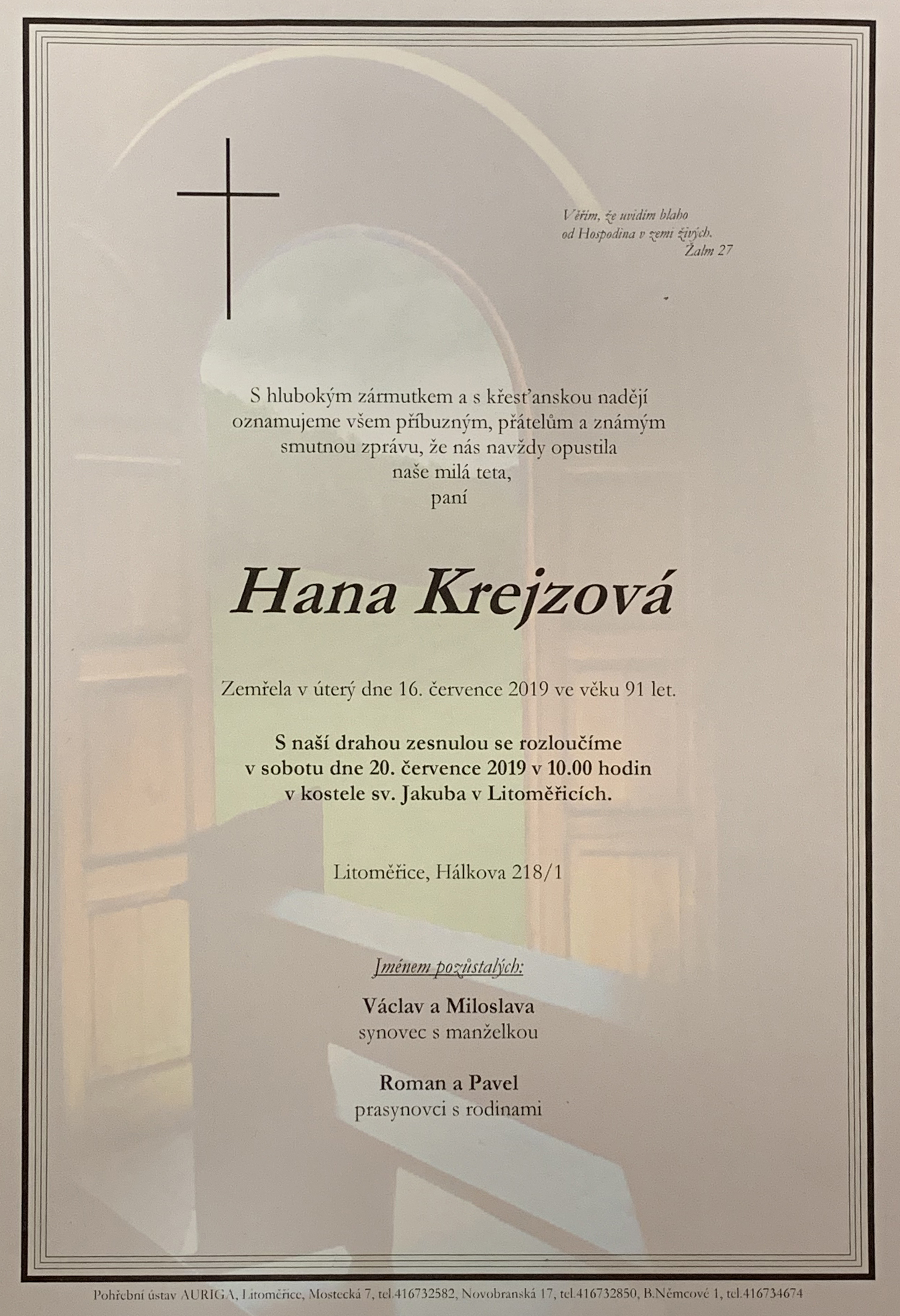 Věřím, že uvidím blaho
od Hospodina v zemi živých.
Žalm 27

S hlubokým zármutkem a s křesťanskou nadějí oznamujeme všem příbuzným, přátelům a známým smutnou zprávu, že nás navždy opustila naše milá teta,
paní

Hana Krejzová

Zemřela v úterý dne 16. července 2019 ve věku 91 let.

S naší drahou zesnulou se rozloučíme v sobotu dne 20. července 2019 v 10.00 hodin v kostele sv. Jakuba v Litoměřicích.

Litoměřice, Hálkova 218/1

Jménem pozůstalých:

Václav a Miloslava
synovec s manželkou

Roman a Pavel
prasynovci s rodinami

Pohřební ústav AURIGA, Litoměřice, Mostecká 7, tel.416732582, Novobranská 17, tel.416732850, B.Němcové 1, tel.416734674